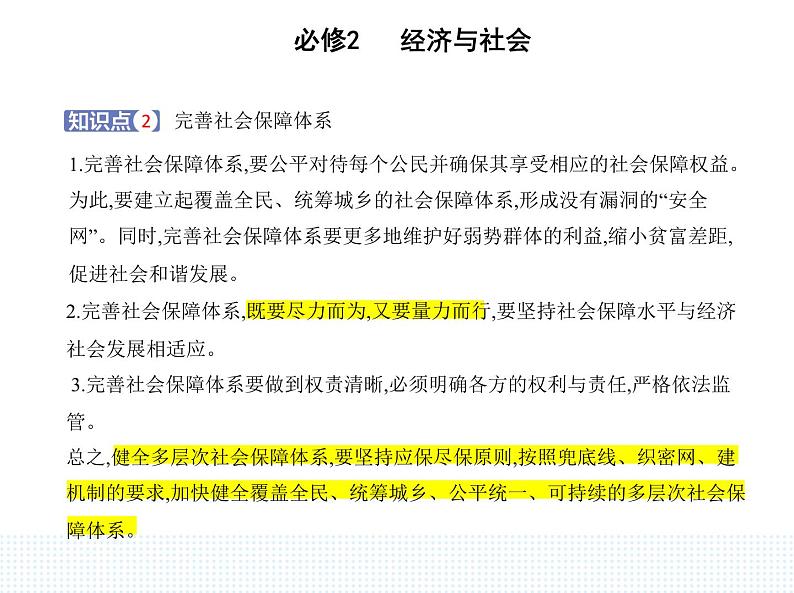 必修2　经济与社会

知识点2　完善社会保障体系

1.完善社会保障体系,要公平对待每个公民并确保其享受相应的社会保障权益。为此,要建立起覆盖全民、统筹城乡的社会保障体系,形成没有漏洞的“安全网”。同时,完善社会保障体系要更多地维护好弱势群体的利益,缩小贫富差距,促进社会和谐发展。

2.完善社会保障体系,既要尽力而为,又要量力而行,要坚持社会保障水平与经济社会发展相适应。

3.完善社会保障体系要做到权责清晰,必须明确各方的权利与责任,严格依法监管。

总之,健全多层次社会保障体系,要坚持应保尽保原则,按照兜底线、织密网、建机制的要求,加快健全覆盖全民、统筹城乡、公平统一、可持续的多层次社会保障体系。